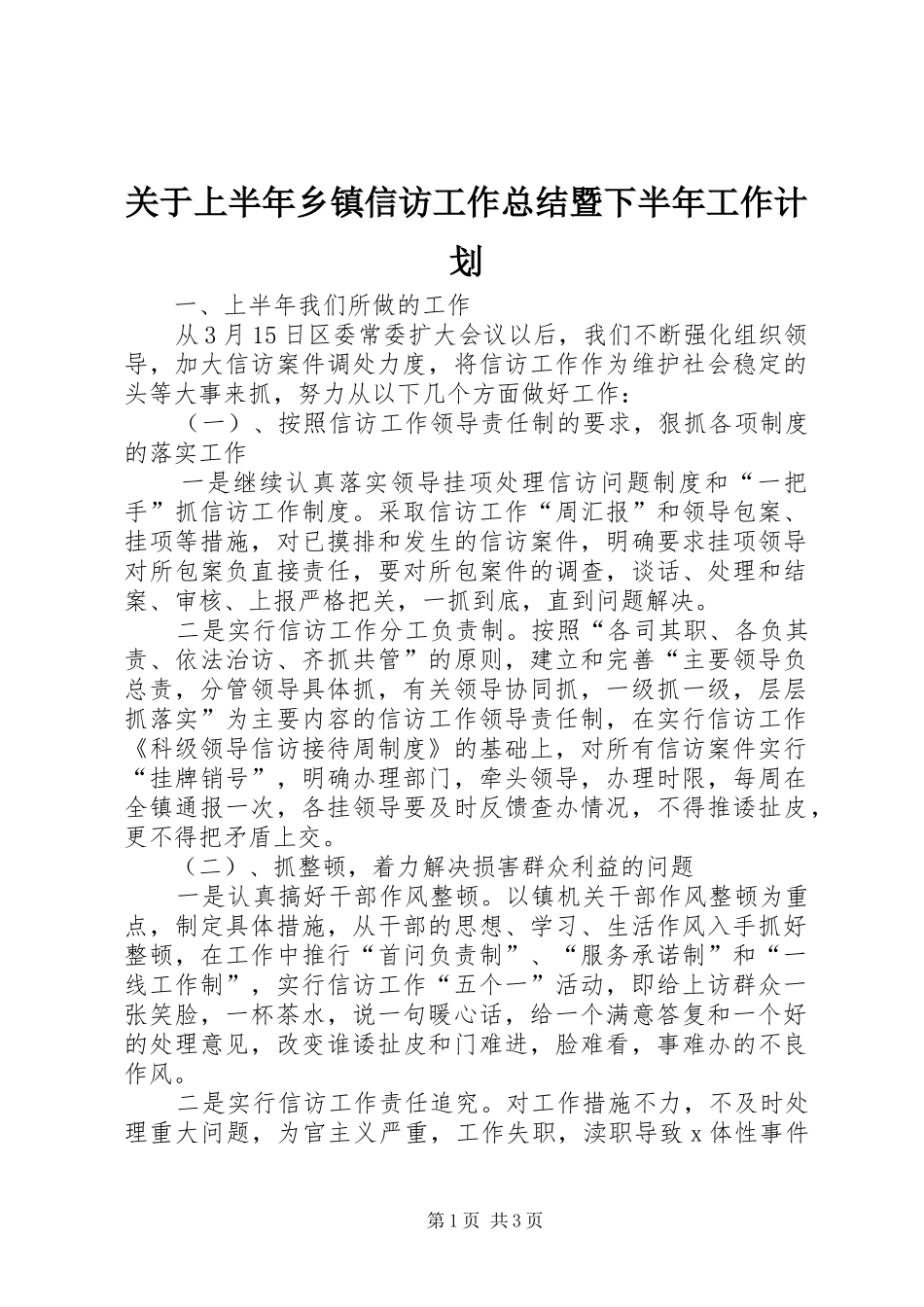 关于上半年乡镇信访工作总结暨下半年工作计划

一、上半年我们所做的工作

从3月15日区委常委扩大会议以后，我们不断强化组织领导，加大信访案件调处力度，将信访工作作为维护社会稳定的头等大事来抓，努力从以下几个方面做好工作：

（一）、按照信访工作领导责任制的要求，狠抓各项制度的落实工作

一是继续认真落实领导挂项处理信访问题制度和“一把手”抓信访工作制度。采取信访工作“周汇报”和领导包案、挂项等措施，对已摸排和发生的信访案件，明确要求挂项领导对所包案负直接责任，要对所包案件的调查，谈话、处理和结案、审核、上报严格把关，一抓到底，直到问题解决。

二是实行信访工作分工负责制。按照“各司其职、各负其责、依法治访、齐抓共管”的原则，建立和完善“主要领导负总责，分管领导具体抓，有关领导协同抓，一级抓一级，层层抓落实”为主要内容的信访工作领导责任制，在实行信访工作《科级领导信访接待周制度》的基础上，对所有信访案件实行“挂牌销号”，明确办理部门，牵头领导，办理时限，每周在全镇通报一次，各挂领导要及时反馈查办情况，不得推诿扯皮，更不得把矛盾上交。

（二）、抓整顿，着力解决损害群众利益的问题

一是认真搞好干部作风整顿。以镇机关干部作风整顿为重点，制定具体措施，从干部的思想、学习、生活作风入手抓好整顿，在工作中推行“首问负责制”、“服务承诺制”和“一线工作制”，实行信访工作“五个一”活动，即给上访群众一张笑脸，一杯茶水，说一句暖心话，给一个满意答复和一个好的处理意见，改变谁诿扯皮和门难进，脸难看，事难办的不良作风。

二是实行信访工作责任追究。对工作措施不力，不及时处理重大问题，为官主义严重，工作失职，渎职导致x体性事件

第1页 共3页